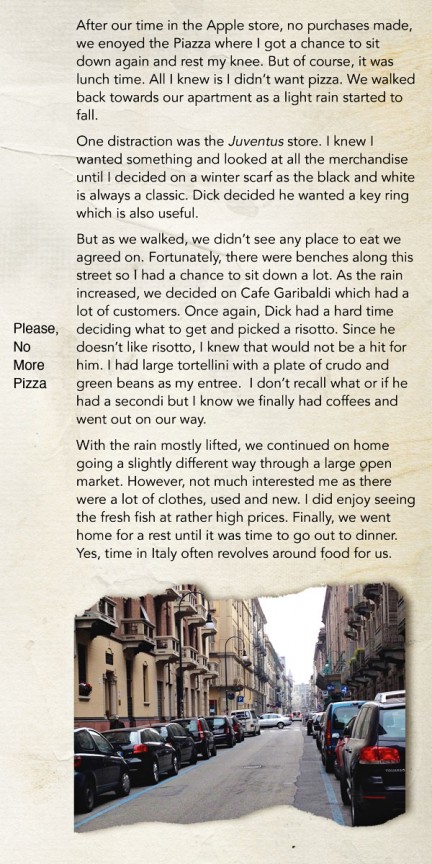 After our time in the Apple store, no purchases made, we enoyed the Piazza where I got a chance to sit down again and rest my knee. But of course, it was lunch time. All I knew is I didn't want pizza. We walked back towards our apartment as a light rain started to fall.

One distraction was the Juventus store. I knew I wanted something and looked at all the merchandise until I decided on a winter scarf as the black and white is always a classic. Dick decided he wanted a key ring which is also useful.

But as we walked, we didn't see any place to eat we agreed on. Fortunately, there were benches along this street so I had a chance to sit down a lot. As the rain increased, we decided on Cafe Garibaldi which had a lot of customers. Once again, Dick had a hard time deciding what to get and picked a risotto. Since he doesn't like risotto, I knew that would not be a hit for him. I had large tortellini with a plate of crudo and green beans as my entree. I don't recall what or if he had a secondi but I know we finally had coffees and went out on our way.

Please, No More Pizza

With the rain mostly lifted, we continued on home going a slightly different way through a large open market. However, not much interested me as there were a lot of clothes, used and new. I did enjoy seeing the fresh fish at rather high prices. Finally, we went home for a rest until it was time to go out to dinner. Yes, time in Italy often revolves around food for us.